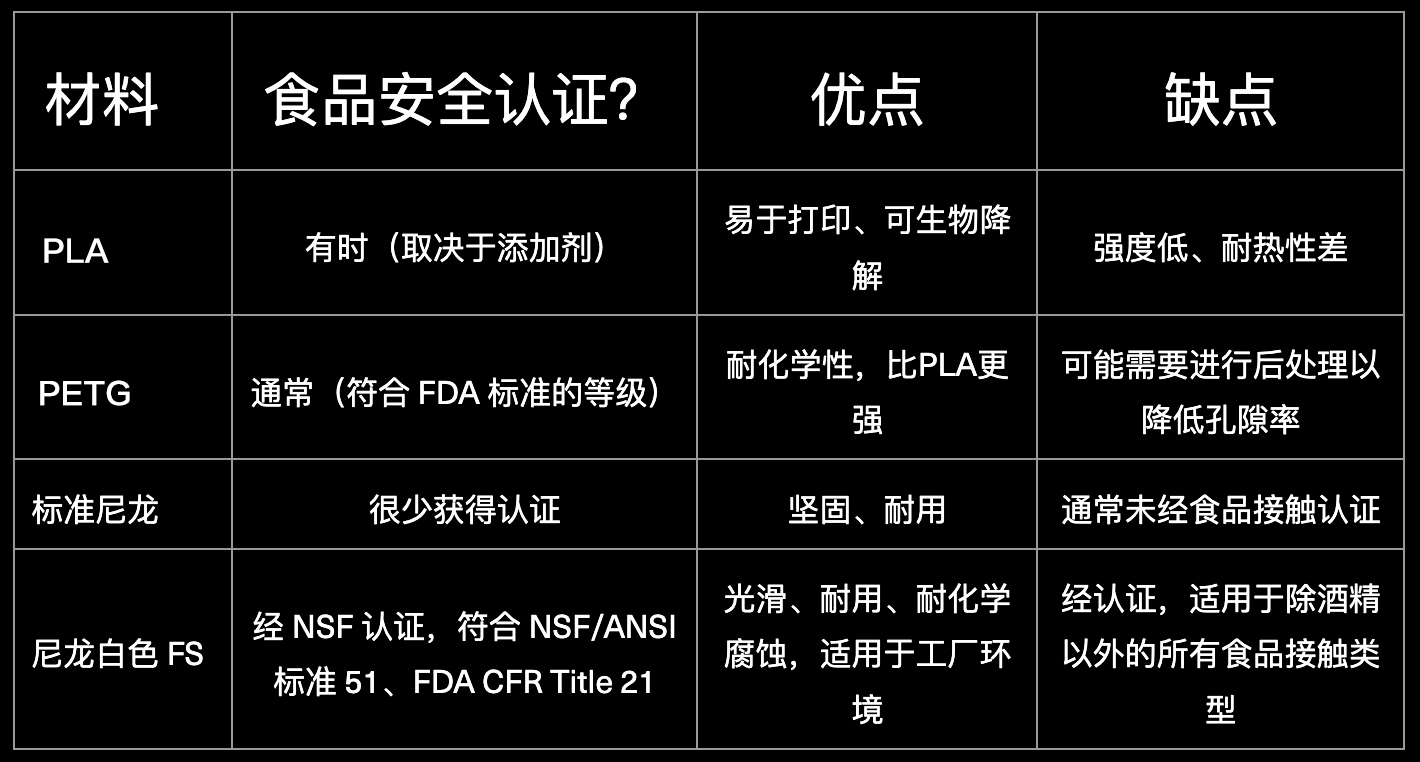 | 材料 | 食品安全认证? | 优点 | 缺点 |
|---|---|---|---|
| PLA | 有时（取决于添加剂） | 易于打印、可生物降解 | 强度低、耐热性差 |
| PETG | 通常（符合FDA标准的等级） | 耐化学性，比PLA更强 | 可能需要进行后处理以降低孔隙率 |
| 标准尼龙 | 很少获得认证 | 坚固、耐用 | 通常未经食品接触认证 |
| 尼龙白色FS | 经NSF认证，符合NSF/ANSI标准51、FDA CFR Title 21 | 光滑、耐用、耐化学腐蚀，适用于工厂环境 | 经认证，适用于除酒精以外的所有食品接触类型 |